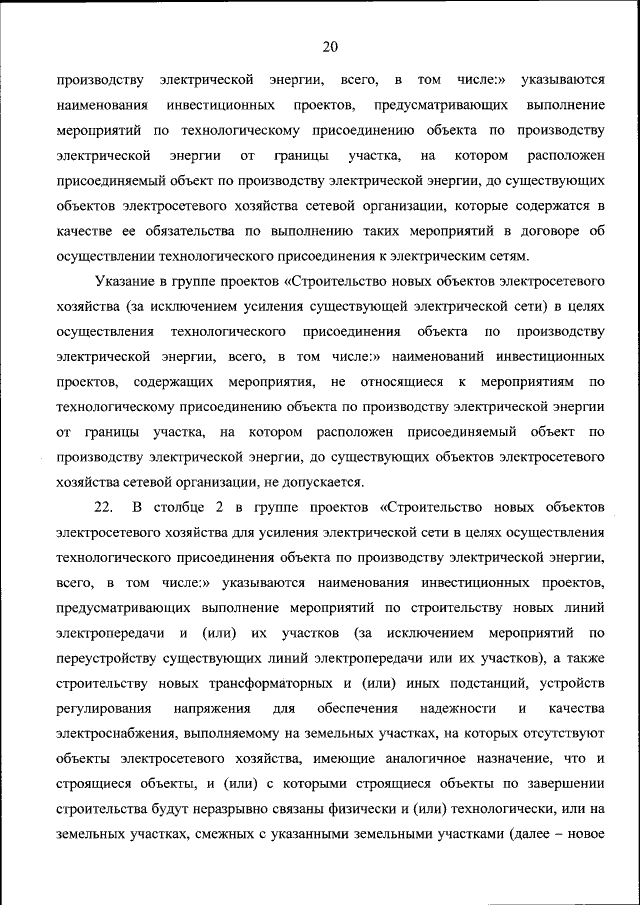 20

производству электрической энергии, всего, в том числе:» указываются наименования инвестиционных проектов, предусматривающих выполнение мероприятий по технологическому присоединению объекта по производству электрической энергии от границы участка, на котором расположен присоединяемый объект по производству электрической энергии, до существующих объектов электросетевого хозяйства сетевой организации, которые содержатся в качестве ее обязательства по выполнению таких мероприятий в договоре об осуществлении технологического присоединения к электрическим сетям.

Указание в группе проектов «Строительство новых объектов электросетевого хозяйства (за исключением усиления существующей электрической сети) в целях осуществления технологического присоединения объекта по производству электрической энергии, всего, в том числе:» наименований инвестиционных проектов, содержащих мероприятия, не относящиеся к мероприятиям по технологическому присоединению объекта по производству электрической энергии от границы участка, на котором расположен присоединяемый объект по производству электрической энергии, до существующих объектов электросетевого хозяйства сетевой организации, не допускается.

22. В столбце 2 в группе проектов «Строительство новых объектов электросетевого хозяйства для усиления электрической сети в целях осуществления технологического присоединения объекта по производству электрической энергии, всего, в том числе:» указываются наименования инвестиционных проектов, предусматривающих выполнение мероприятий по строительству новых линий электропередачи и (или) их участков (за исключением мероприятий по переустройству существующих линий электропередачи или их участков), а также строительству новых трансформаторных и (или) иных подстанций, устройств регулирования напряжения для обеспечения надежности и качества электроснабжения, выполняемому на земельных участках, на которых отсутствуют объекты электросетевого хозяйства, имеющие аналогичное назначение, что и строящиеся объекты, и (или) с которыми строящиеся объекты по завершении строительства будут неразрывно связаны физически и (или) технологически, или на земельных участках, смежных с указанными земельными участками (далее – новое